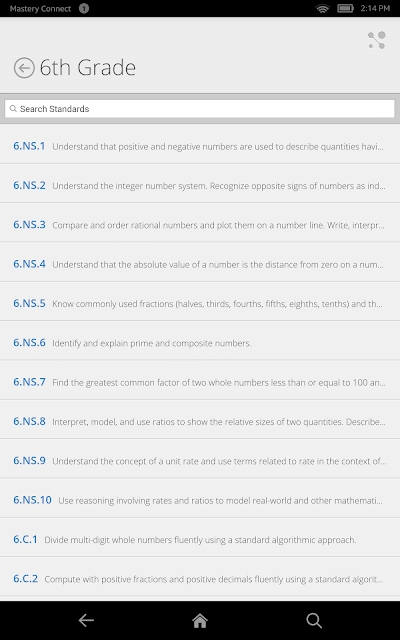 Mastery Connect 1 2:14 PM

6th Grade

Search Standards

6.NS.1 Understand that positive and negative numbers are used to describe quantities havi...

6.NS.2 Understand the integer number system. Recognize opposite signs of numbers as ind...

6.NS.3 Compare and order rational numbers and plot them on a number line. Write, interpr...

6.NS.4 Understand that the absolute value of a number is the distance from zero on a num...

6.NS.5 Know commonly used fractions (halves, thirds, fourths, fifths, eighths, tenths) and th...

6.NS.6 Identify and explain prime and composite numbers.

6.NS.7 Find the greatest common factor of two whole numbers less than or equal to 100 an...

6.NS.8 Interpret, model, and use ratios to show the relative sizes of two quantities. Describe...

6.NS.9 Understand the concept of a unit rate and use terms related to rate in the context of...

6.NS.10 Use reasoning involving rates and ratios to model real-world and other mathemati...

6.C.1 Divide multi-digit whole numbers fluently using a standard algorithmic approach.

6.C.2 Compute with positive fractions and positive decimals fluently using a standard algorit...